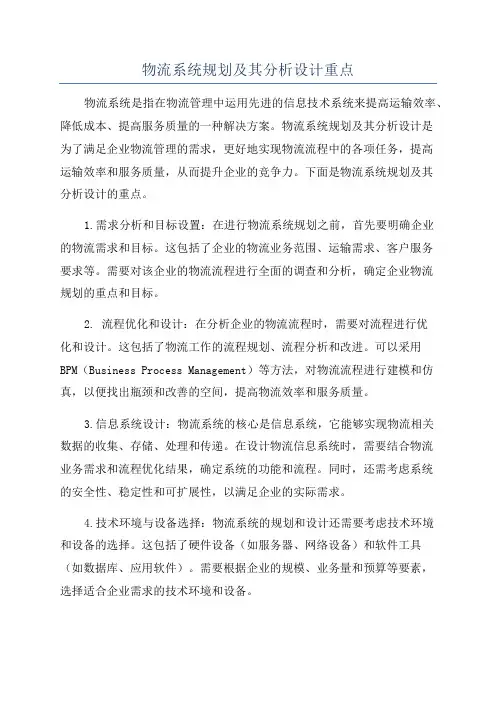 物流系统规划及其分析设计重点

物流系统是指在物流管理中运用先进的信息技术系统来提高运输效率、降低成本、提高服务质量的一种解决方案。物流系统规划及其分析设计是为了满足企业物流管理的需求，更好地实现物流流程中的各项任务，提高运输效率和服务质量，从而提升企业的竞争力。下面是物流系统规划及其分析设计的重点。

1.需求分析和目标设置：在进行物流系统规划之前，首先要明确企业的物流需求和目标。这包括了企业的物流业务范围、运输需求、客户服务要求等。需要对该企业的物流流程进行全面的调查和分析，确定企业物流规划的重点和目标。

2. 流程优化和设计：在分析企业的物流流程时，需要对流程进行优化和设计。这包括了物流工作的流程规划、流程分析和改进。可以采用BPM（Business Process Management）等方法，对物流流程进行建模和仿真，以便找出瓶颈和改善的空间，提高物流效率和服务质量。

3.信息系统设计：物流系统的核心是信息系统，它能够实现物流相关数据的收集、存储、处理和传递。在设计物流信息系统时，需要结合物流业务需求和流程优化结果，确定系统的功能和流程。同时，还需考虑系统的安全性、稳定性和可扩展性，以满足企业的实际需求。

4.技术环境与设备选择：物流系统的规划和设计还需要考虑技术环境和设备的选择。这包括了硬件设备（如服务器、网络设备）和软件工具（如数据库、应用软件）。需要根据企业的规模、业务量和预算等要素，选择适合企业需求的技术环境和设备。